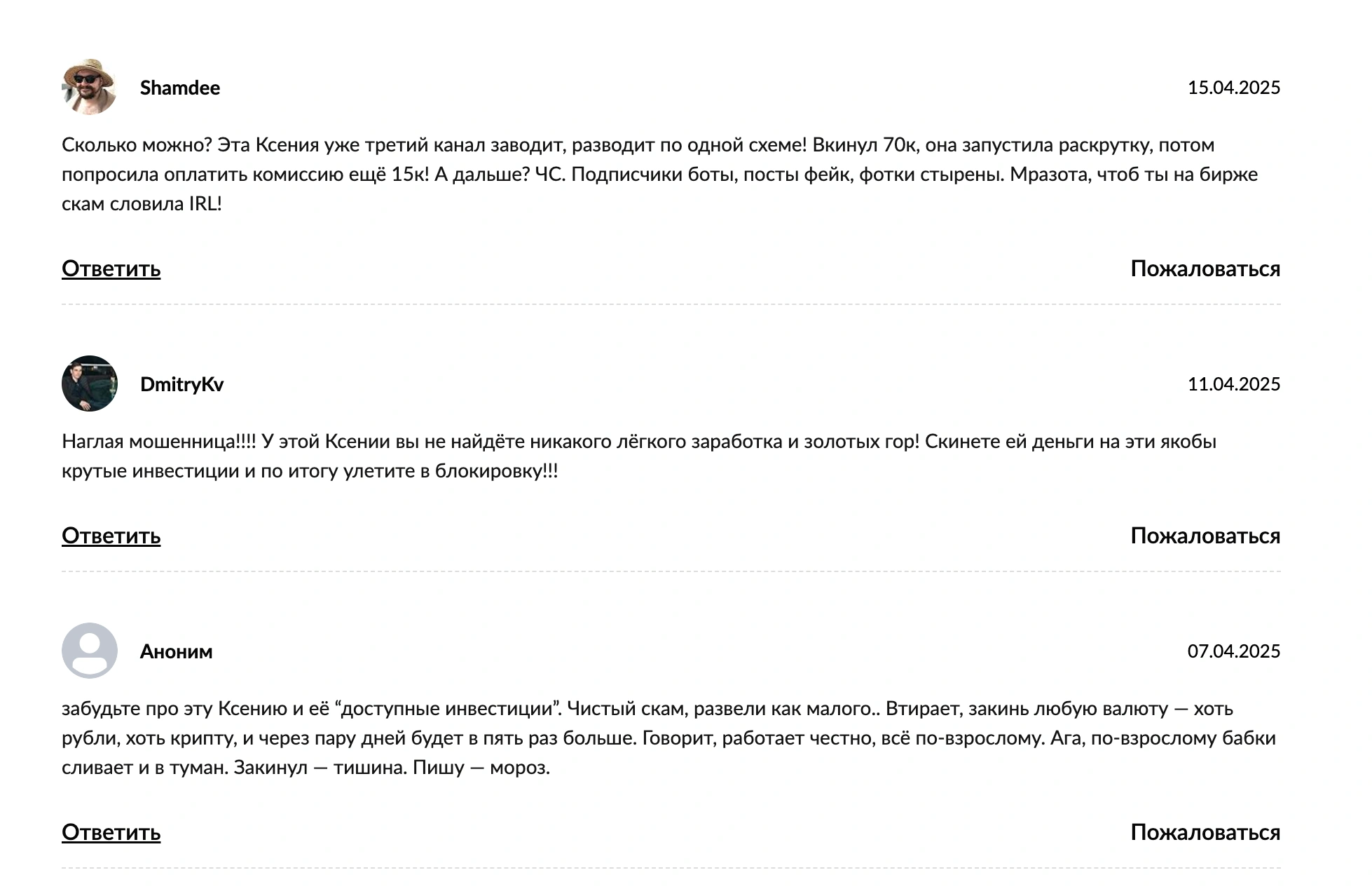 Shamdee

15.04.2025

Сколько можно? Эта Ксения уже третий канал заводит, разводит по одной схеме! Вкинул 70к, она запустила раскрутку, потом попросила оплатить комиссию ещё 15к! А дальше? ЧС. Подписчики боты, посты фейк, фотки стырены. Мразота, чтоб ты на бирже скам словила IRL!

Ответить

Пожаловаться

DmitryKv

11.04.2025

Наглая мошенница!!!! У этой Ксении вы не найдёте никакого лёгкого заработка и золотых гор! Скинете ей деньги на эти якобы крутые инвестиции и по итогу улетите в блокировку!!!

Ответить

Пожаловаться

Аноним

07.04.2025

забудьте про эту Ксению и её “доступные инвестиции”. Чистый скам, развели как малого.. Втирает, закинь любую валюту — хоть рубли, хоть крипту, и через пару дней будет в пять раз больше. Говорит, работает честно, всё по-взрослому. Ага, по-взрослому бабки сливает и в туман. Закинул — тишина. Пишу — мороз.

Ответить

Пожаловаться